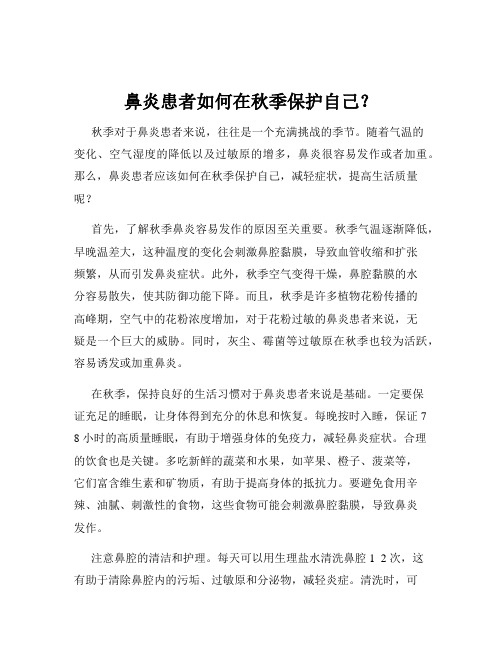 鼻炎患者如何在秋季保护自己？

秋季对于鼻炎患者来说，往往是一个充满挑战的季节。随着气温的变化、空气湿度的降低以及过敏原的增多，鼻炎很容易发作或者加重。那么，鼻炎患者应该如何在秋季保护自己，减轻症状，提高生活质量呢？

首先，了解秋季鼻炎容易发作的原因至关重要。秋季气温逐渐降低，早晚温差大，这种温度的变化会刺激鼻腔黏膜，导致血管收缩和扩张频繁，从而引发鼻炎症状。此外，秋季空气变得干燥，鼻腔黏膜的水分容易散失，使其防御功能下降。而且，秋季是许多植物花粉传播的高峰期，空气中的花粉浓度增加，对于花粉过敏的鼻炎患者来说，无疑是一个巨大的威胁。同时，灰尘、霉菌等过敏原在秋季也较为活跃，容易诱发或加重鼻炎。

在秋季，保持良好的生活习惯对于鼻炎患者来说是基础。一定要保证充足的睡眠，让身体得到充分的休息和恢复。每晚按时入睡，保证 7 8 小时的高质量睡眠，有助于增强身体的免疫力，减轻鼻炎症状。合理的饮食也是关键。多吃新鲜的蔬菜和水果，如苹果、橙子、菠菜等，它们富含维生素和矿物质，有助于提高身体的抵抗力。要避免食用辛辣、油腻、刺激性的食物，这些食物可能会刺激鼻腔黏膜，导致鼻炎发作。

注意鼻腔的清洁和护理。每天可以用生理盐水清洗鼻腔 1 2 次，这有助于清除鼻腔内的污垢、过敏原和分泌物，减轻炎症。清洗时，可